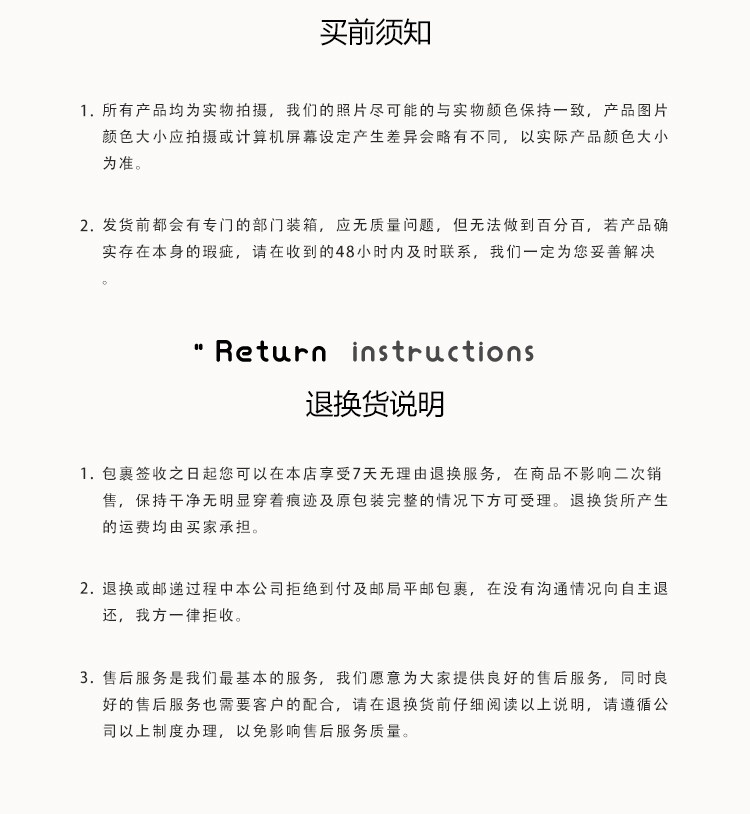 买前须知

1. 所有产品均为实物拍摄，我们的照片尽可能的与实物颜色保持一致，产品图片颜色大小应拍摄或计算机屏幕设定产生差异会略有不同，以实际产品颜色大小为准。

2. 发货前都会有专门的部门装箱，应无质量问题，但无法做到百分百，若产品确实存在本身的瑕疵，请在收到的48小时内及时联系，我们一定为您妥善解决。

" Return instructions

退换货说明

1. 包裹签收之日起您可以在本店享受7天无理由退换服务，在商品不影响二次销售，保持干净无明显穿着痕迹及原包装完整的情况下方可受理。退换货所产生的运费均由买家承担。

2. 退换或邮递过程中本公司拒绝到付及邮局平邮包裹，在没有沟通情况向自主退还，我方一律拒收。

3. 售后服务是我们最基本的服务，我们愿意为大家提供良好的售后服务，同时良好的售后服务也需要客户的配合，请在退换货前仔细阅读以上说明，请遵循公司以上制度办理，以免影响售后服务质量。